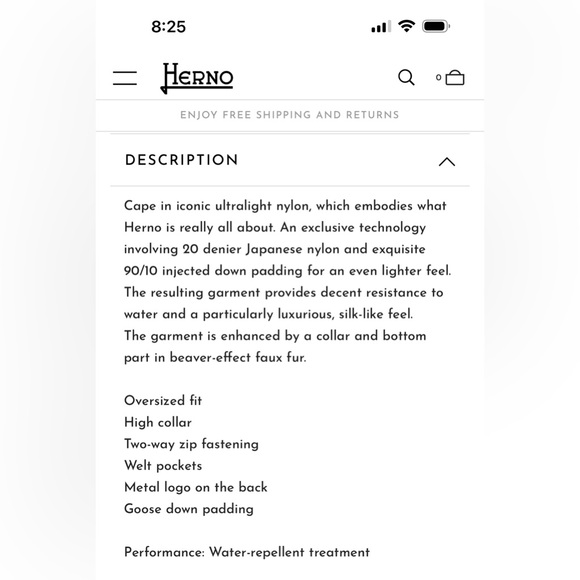 8:25

HERNO

0

ENJOY FREE SHIPPING AND RETURNS

DESCRIPTION

Cape in iconic ultralight nylon, which embodies what Herno is really all about. An exclusive technology involving 20 denier Japanese nylon and exquisite 90/10 injected down padding for an even lighter feel. The resulting garment provides decent resistance to water and a particularly luxurious, silk-like feel. The garment is enhanced by a collar and bottom part in beaver-effect faux fur.

Oversized fit
High collar
Two-way zip fastening
Welt pockets
Metal logo on the back
Goose down padding

Performance: Water-repellent treatment